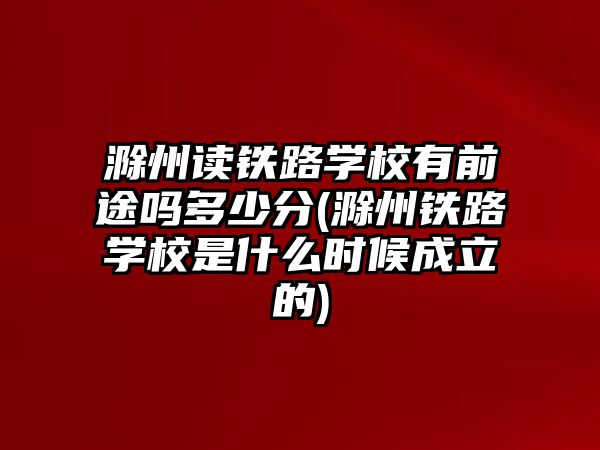 滁州读铁路学校有前途吗多少分(滁州铁路学校是什么时候成立的)